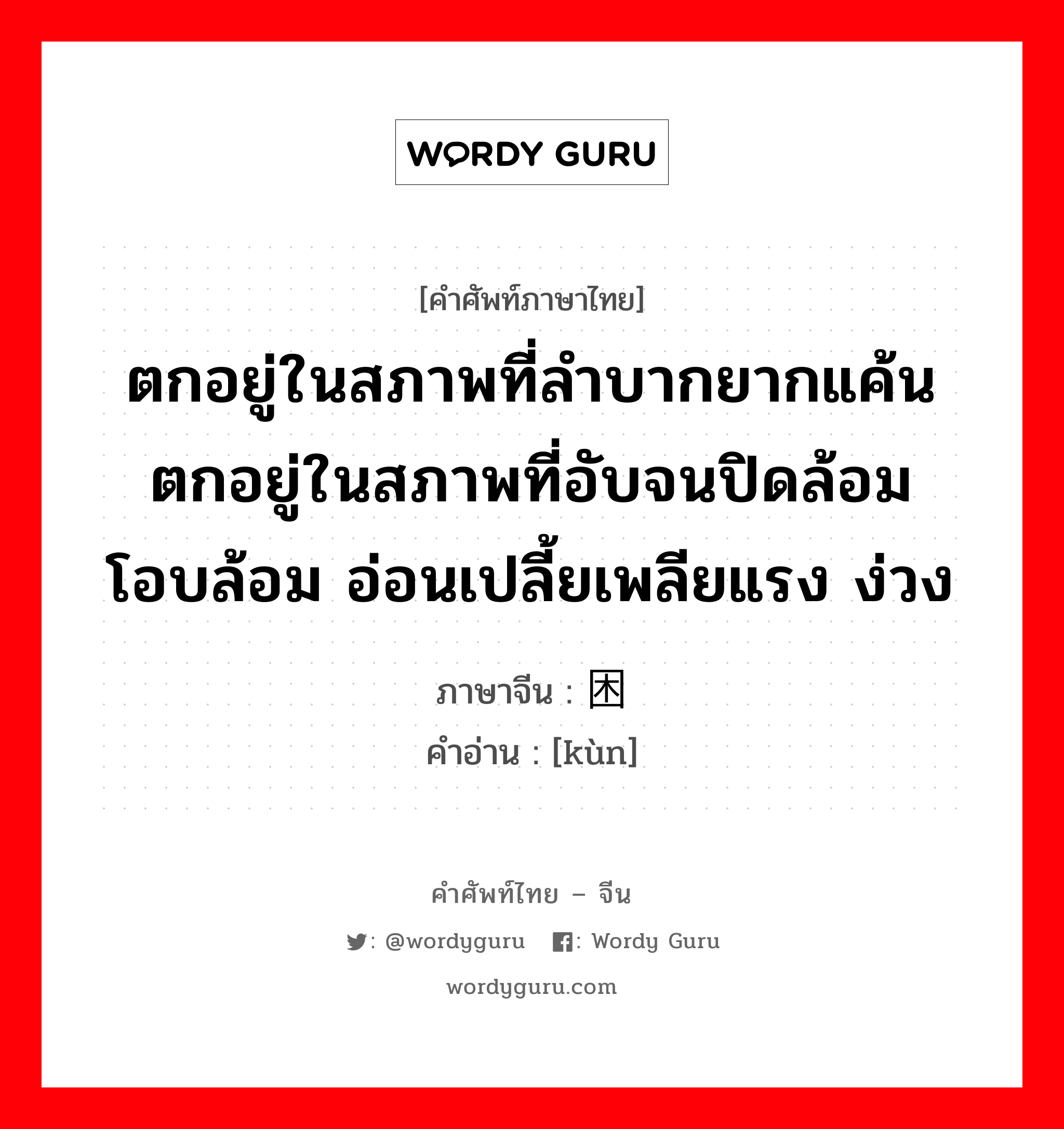 WORDY GURU

[คำศัพท์ภาษาไทย]

ตกอยู่ในสภาพที่ลำบากยากแค้น ตกอยู่ในสภาพที่อับจนปิดล้อม โอบล้อม อ่อนเปลี้ยเพลียแรง ง่วง

ภาษาจีน : 困
คำอ่าน : [kùn]

คำศัพท์ไทย – จีน

: @wordyguru : Wordy Guru

wordyguru.com